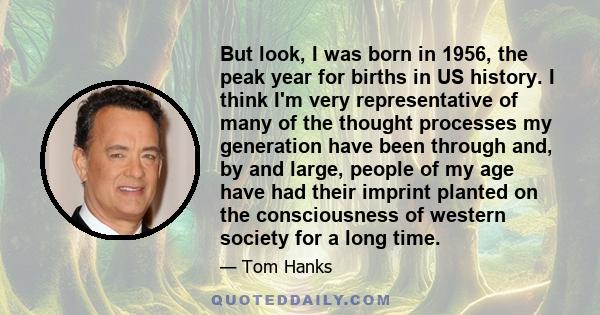 But look, I was born in 1956, the peak year for births in US history. I think I'm very representative of many of the thought processes my generation have been through and, by and large, people of my age have had their imprint planted on the consciousness of western society for a long time.

— Tom Hanks

QUOTEDDAILY.COM